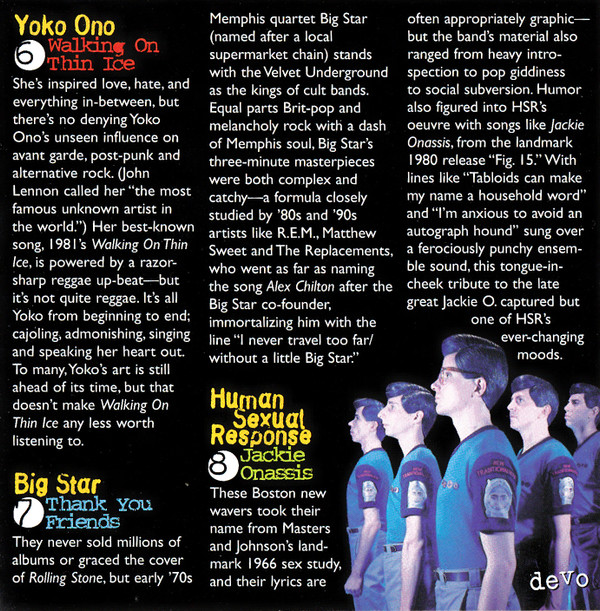 Yoko Ono
6 Walking On Thin Ice

She's inspired love, hate, and everything in-between, but there's no denying Yoko Ono's unseen influence on avant garde, post-punk and alternative rock. (John Lennon called her "the most famous unknown artist in the world.") Her best-known song, 1981's Walking On Thin Ice, is powered by a razor-sharp reggae up-beat—but it's not quite reggae. It's all Yoko from beginning to end; cajoling, admonishing, singing and speaking her heart out. To many, Yoko's art is still ahead of its time, but that doesn't make Walking On Thin Ice any less worth listening to.

Big Star
7 Thank You Friends

They never sold millions of albums or graced the cover of Rolling Stone, but early '70s Memphis quartet Big Star (named after a local supermarket chain) stands with the Velvet Underground as the kings of cult bands. Equal parts Brit-pop and melancholy rock with a dash of Memphis soul, Big Star's three-minute masterpieces were both complex and catchy—a formula closely studied by '80s and '90s artists like R.E.M., Matthew Sweet and The Replacements, who went as far as naming the song Alex Chilton after the Big Star co-founder, immortalizing him with the line "I never travel too far/ without a little Big Star."

Human Sexual Response
8 Jackie Onassis

These Boston new wavers took their name from Masters and Johnson's landmark 1966 sex study, and their lyrics are often appropriately graphic—but the band's material also ranged from heavy introspection to pop giddiness to social subversion. Humor also figured into HSR's oeuvre with songs like Jackie Onassis, from the landmark 1980 release "Fig. 15." With lines like "Tabloids can make my name a household word" and "I'm anxious to avoid an autograph hound" sung over a ferociously punchy ensemble sound, this tongue-in-cheek tribute to the late great Jackie O. captured but one of HSR's ever-changing moods.

devo